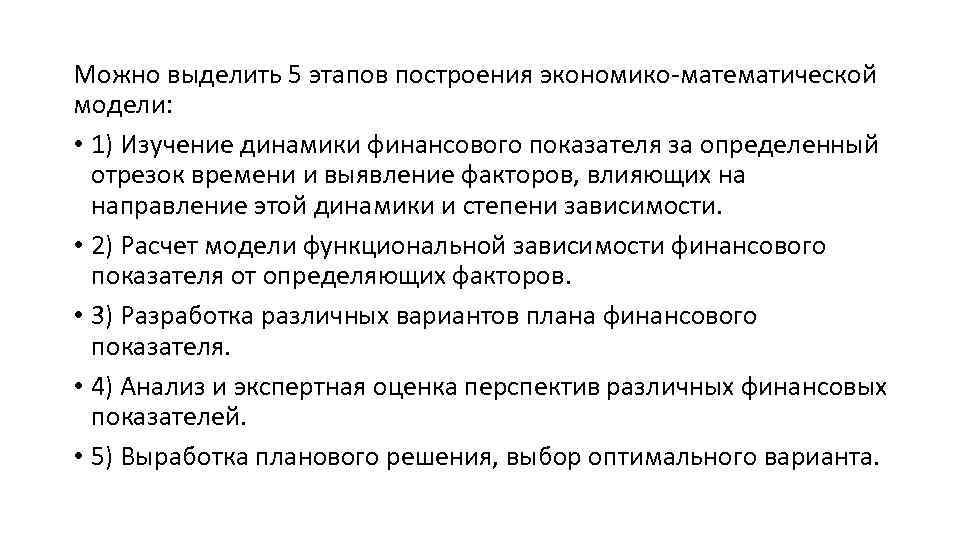 Можно выделить 5 этапов построения экономико-математической модели:

• 1) Изучение динамики финансового показателя за определенный отрезок времени и выявление факторов, влияющих на направление этой динамики и степени зависимости.

• 2) Расчет модели функциональной зависимости финансового показателя от определяющих факторов.

• 3) Разработка различных вариантов плана финансового показателя.

• 4) Анализ и экспертная оценка перспектив различных финансовых показателей.

• 5) Выработка планового решения, выбор оптимального варианта.